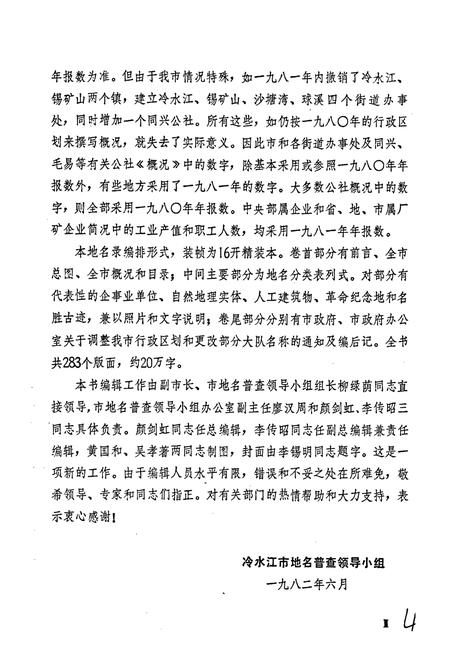 年报数为准。但由于我市情况特殊，如一九八一年内撤销了冷水江、锡矿山两个镇，建立冷水江、锡矿山、沙塘湾、球溪四个街道办事处，同时增加一个同兴公社。所有这些，如仍按一九八〇年的行政区划来撰写概况，就失去了实际意义。因此市和各街道办事处及同兴、毛易等有关公社《概况》中的数字，除基本采用或参照一九八〇年年报数外，有些地方采用了一九八一年的数字。大多数公社概况中的数字，则全部采用一九八〇年年报数。中央部属企业和省、地、市属厂矿企业简况中的工业产值和职工人数，均采用一九八一年年报数。

本地名录编排形式，装帧为16开精装本。卷首部分有前言、全市总图、全市概况和目录；中间主要部分为地名分类表列式。对部分有代表性的企事业单位、自然地理实体、人工建筑物、革命纪念地和名胜古迹，兼以照片和文字说明；卷尾部分分别有市政府、市政府办公室关于调整我市行政区划和更改部分大队名称的通知及编后记。全书共283个版面，约20万字。

本书编辑工作由副市长、市地名普查领导小组组长柳绿荫同志直接领导，市地名普查领导小组办公室副主任廖汉周和颜剑虹、李传昭三同志具体负责。颜剑虹同志任总编辑，李传昭同志任副总编辑兼责任编辑，黄国和、吴孝著两同志制图，封面由李锡明同志题字。这是一项新的工作。由于编辑人员水平有限，错误和不妥之处在所难免，敬希领导、专家和同志们指正。对有关部门的热情帮助和大力支持，表示衷心感谢！

冷水江市地名普查领导小组
一九八二年六月

I 4